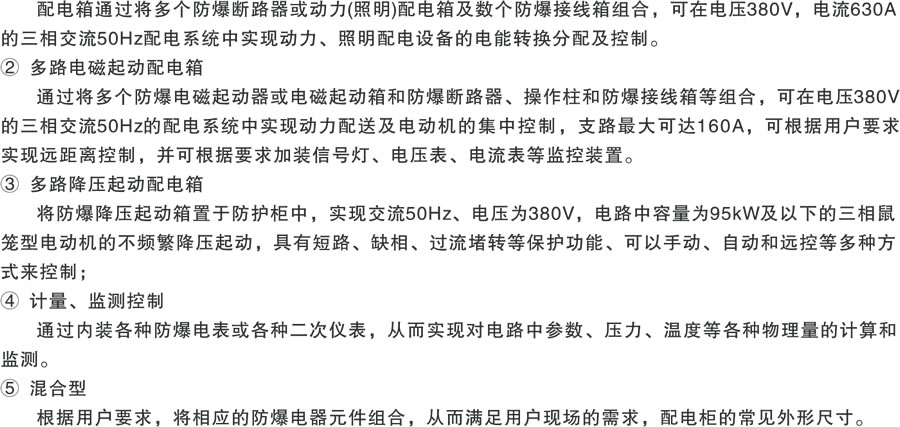 配电箱通过将多个防爆断路器或动力(照明)配电箱及数个防爆接线箱组合，可在电压380V，电流630A的三相交流50Hz配电系统中实现动力、照明配电设备的电能转换分配及控制。

② 多路电磁起动配电箱

通过将多个防爆电磁起动器或电磁起动箱和防爆断路器、操作柱和防爆接线箱等组合，可在电压380V的三相交流50Hz的配电系统中实现动力配送及电动机的集中控制，支路最大可达160A，可根据用户要求实现远距离控制，并可根据要求加装信号灯、电压表、电流表等监控装置。

③ 多路降压起动配电箱

将防爆降压起动箱置于防护柜中，实现交流50Hz、电压为380V，电路中容量为95kW及以下的三相鼠笼型电动机的不频繁降压起动，具有短路、缺相、过流堵转等保护功能、可以手动、自动和远控等多种方式来控制；

④ 计量、监测控制

通过内装各种防爆电表或各种二次仪表，从而实现对电路中参数、压力、温度等各种物理量的计算和监测。

⑤ 混合型

根据用户要求，将相应的防爆电器元件组合，从而满足用户现场的需求，配电柜的常见外形尺寸。